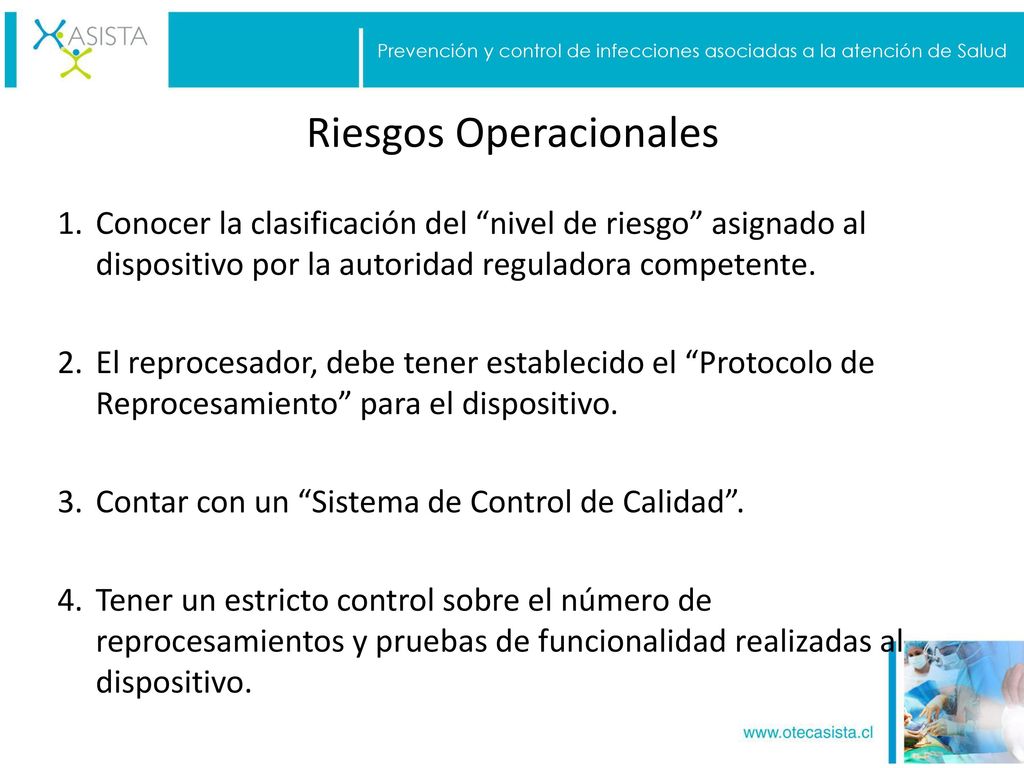 ASISTA

Prevención y control de infecciones asociadas a la atención de Salud

Riesgos Operacionales

1. Conocer la clasificación del “nivel de riesgo” asignado al dispositivo por la autoridad reguladora competente.

2. El reprocesador, debe tener establecido el “Protocolo de Reprocesamiento” para el dispositivo.

3. Contar con un “Sistema de Control de Calidad”.

4. Tener un estricto control sobre el número de reprocesamientos y pruebas de funcionalidad realizadas al dispositivo.

www.otecasista.cl